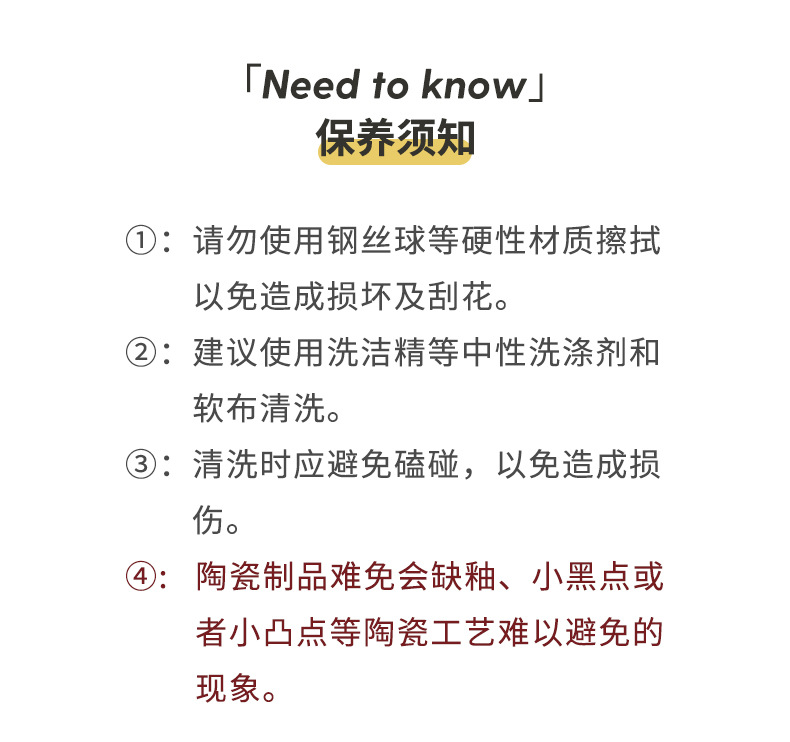 「Need to know」
保养须知

①：请勿使用钢丝球等硬性材质擦拭以免造成损坏及刮花。

②：建议使用洗洁精等中性洗涤剂和软布清洗。

③：清洗时应避免磕碰，以免造成损伤。

④：陶瓷制品难免会缺釉、小黑点或者小凸点等陶瓷工艺难以避免的现象。